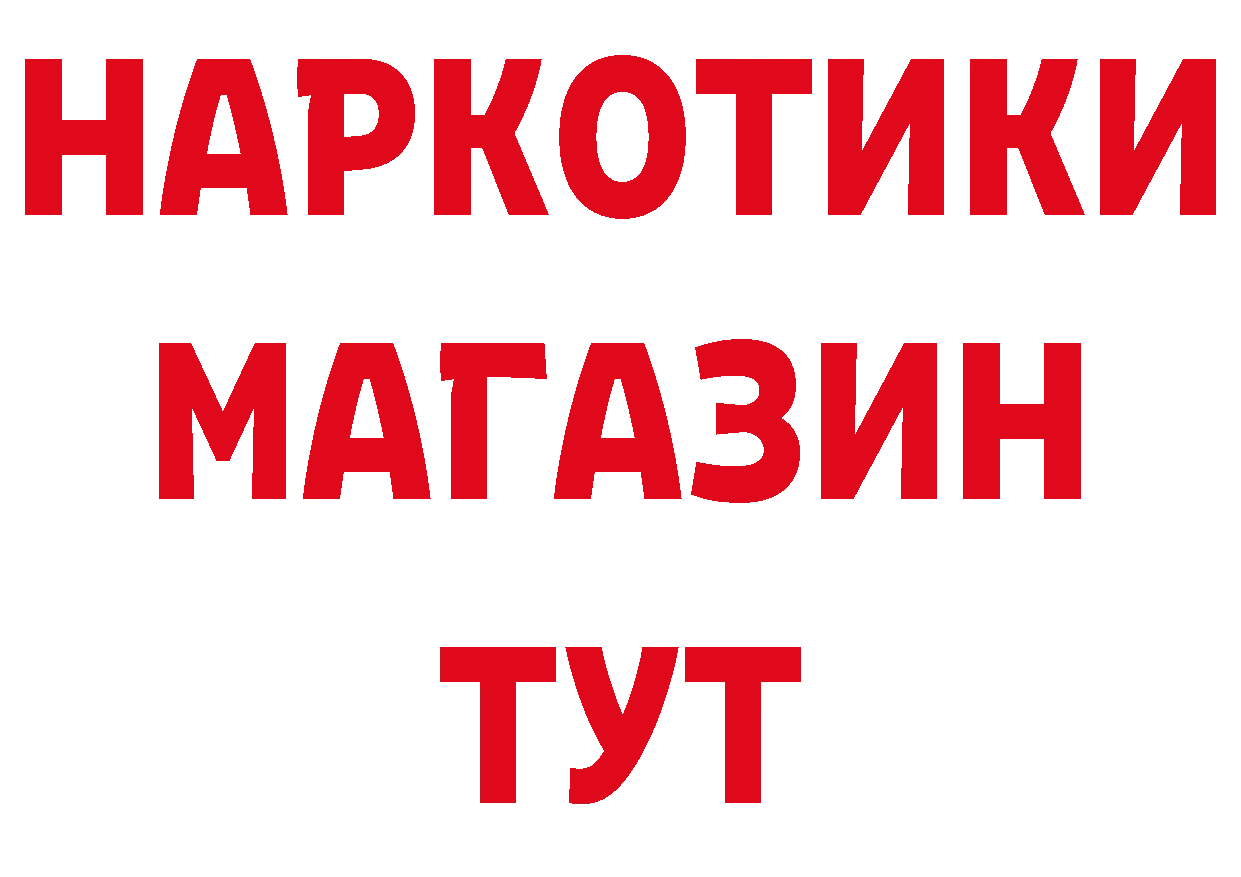 НАРКОТИКИ
МАГАЗИН
ТУТ